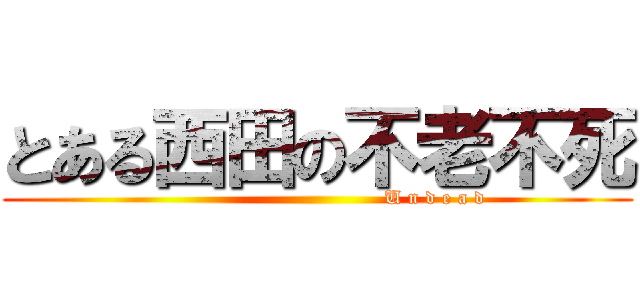 とある西田の不老不死

Undead